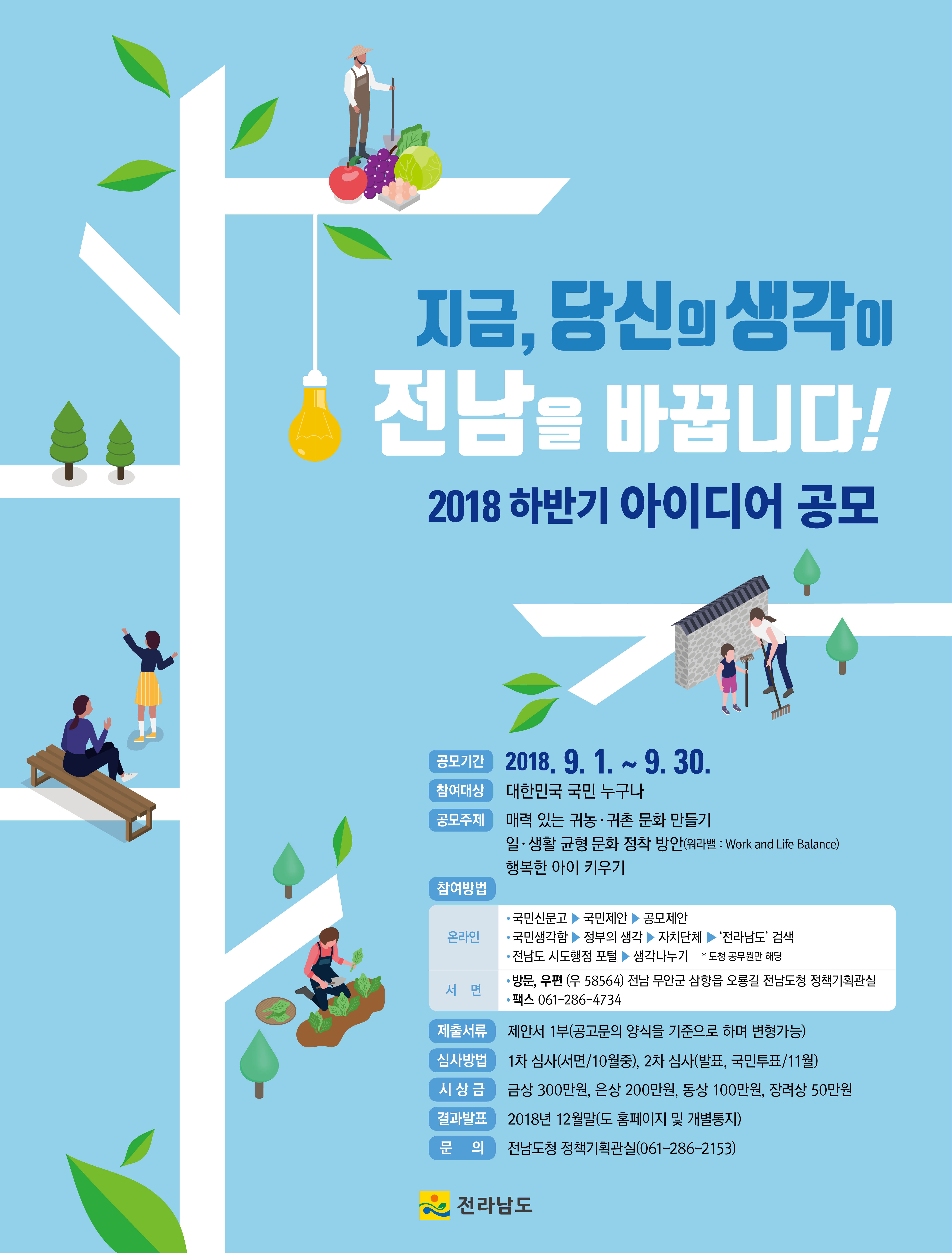 지금, 당신의 생각이

전남을 바꿉니다!

2018 하반기 아이디어 공모

공모기간 2018. 9. 1. ~ 9. 30.

참여대상 대한민국 국민 누구나

공모주제 매력 있는 귀농·귀촌 문화 만들기
일·생활 균형 문화 정착 방안(워라밸 : Work and Life Balance)
행복한 아이 키우기

참여방법

온라인
• 국민신문고 ▶ 국민제안 ▶ 공모제안
• 국민생각함 ▶ 정부의 생각 ▶ 자치단체 ▶ '전라남도' 검색
• 전남도 시도행정 포털 ▶ 생각나누기 * 도청 공무원만 해당

서 면
• 방문, 우편 (우 58564) 전남 무안군 삼향읍 오룡길 전남도청 정책기획관실
• 팩스 061-286-4734

제출서류 제안서 1부(공고문의 양식을 기준으로 하며 변형가능)

심사방법 1차 심사(서면/10월중), 2차 심사(발표, 국민투표/11월)

시 상 금 금상 300만원, 은상 200만원, 동상 100만원, 장려상 50만원

결과발표 2018년 12월말(도 홈페이지 및 개별통지)

문 의 전남도청 정책기획관실(061-286-2153)

전라남도